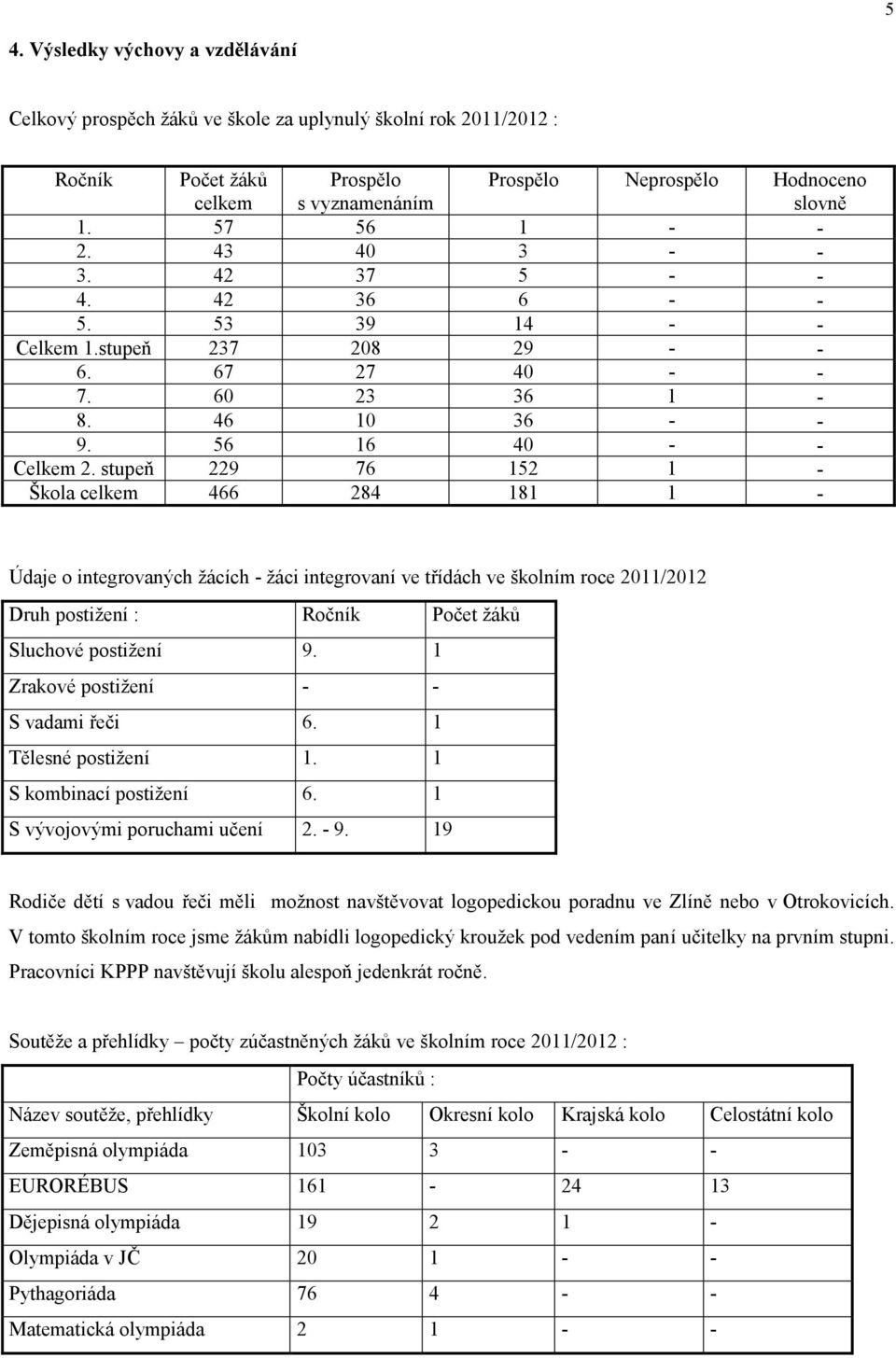 5

4. Výsledky výchovy a vzdělávání

Celkový prospěch žáků ve škole za uplynulý školní rok 2011/2012 :

| Ročník | Počet žáků celkem | Prospělo s vyznamenáním | Prospělo | Neprospělo | Hodnoceno slovně |
|---|---|---|---|---|---|
| 1. | 57 | 56 | 1 | - | - |
| 2. | 43 | 40 | 3 | - | - |
| 3. | 42 | 37 | 5 | - | - |
| 4. | 42 | 36 | 6 | - | - |
| 5. | 53 | 39 | 14 | - | - |
| Celkem 1.stupeň | 237 | 208 | 29 | - | - |
| 6. | 67 | 27 | 40 | - | - |
| 7. | 60 | 23 | 36 | 1 | - |
| 8. | 46 | 10 | 36 | - | - |
| 9. | 56 | 16 | 40 | - | - |
| Celkem 2. stupeň | 229 | 76 | 152 | 1 | - |
| Škola celkem | 466 | 284 | 181 | 1 | - |

Údaje o integrovaných žácích - žáci integrovaní ve třídách ve školním roce 2011/2012

| Druh postižení : | Ročník | Počet žáků |
|---|---|---|
| Sluchové postižení | 9. | 1 |
| Zrakové postižení | - | - |
| S vadami řeči | 6. | 1 |
| Tělesné postižení | 1. | 1 |
| S kombinací postižení | 6. | 1 |
| S vývojovými poruchami učení | 2. - 9. | 19 |

Rodiče dětí s vadou řeči měli možnost navštěvovat logopedickou poradnu ve Zlíně nebo v Otrokovicích. V tomto školním roce jsme žákům nabídli logopedický kroužek pod vedením paní učitelky na prvním stupni. Pracovníci KPPP navštěvují školu alespoň jedenkrát ročně.

Soutěže a přehlídky – počty zúčastněných žáků ve školním roce 2011/2012 :

| | Počty účastníků : | | | |
|---|---|---|---|---|
| Název soutěže, přehlídky | Školní kolo | Okresní kolo | Krajská kolo | Celostátní kolo |
| Zeměpisná olympiáda | 103 | 3 | - | - |
| EURORÉBUS | 161 | - | 24 | 13 |
| Dějepisná olympiáda | 19 | 2 | 1 | - |
| Olympiáda v JČ | 20 | 1 | - | - |
| Pythagoriáda | 76 | 4 | - | - |
| Matematická olympiáda | 2 | 1 | - | - |